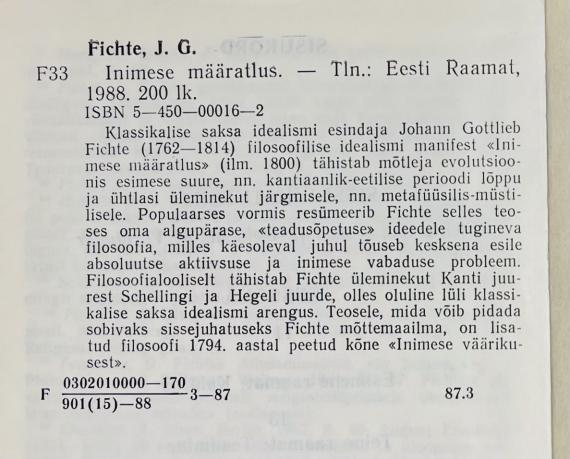 Fichte, J. G.

F33 Inimese määratlus. — Tln.: Eesti Raamat, 1988. 200 lk.

ISBN 5—450—00016—2

Klassikalise saksa idealismi esindaja Johann Gottlieb Fichte (1762—1814) filosoofilise idealismi manifest «Inimese määratlus» (ilm. 1800) tähistab mõtleja evolutsioonis esimese suure, nn. kantiaanlik-eetilise perioodi lõppu ja ühtlasi üleminekut järgmisele, nn. metafüüsilis-müstilisele. Populaarses vormis resümeerib Fichte selles teoses oma algupärase, «teadusõpetuse» ideedele tugineva filosoofia, milles käesoleval juhul tõuseb kesksena esile absoluutse aktiivsuse ja inimese vabaduse probleem. Filosoofialooliselt tähistab Fichte üleminekut Kanti juurest Schellingi ja Hegeli juurde, olles oluline lüli klassikalise saksa idealismi arengus. Teosele, mida võib pidada sobivaks sissejuhatuseks Fichte mõttemaailma, on lisatud filosoofi 1794. aastal peetud kõne «Inimese väärikusest».

F $\frac{0302010000—170}{901(15)—88}$ 3—87 87.3